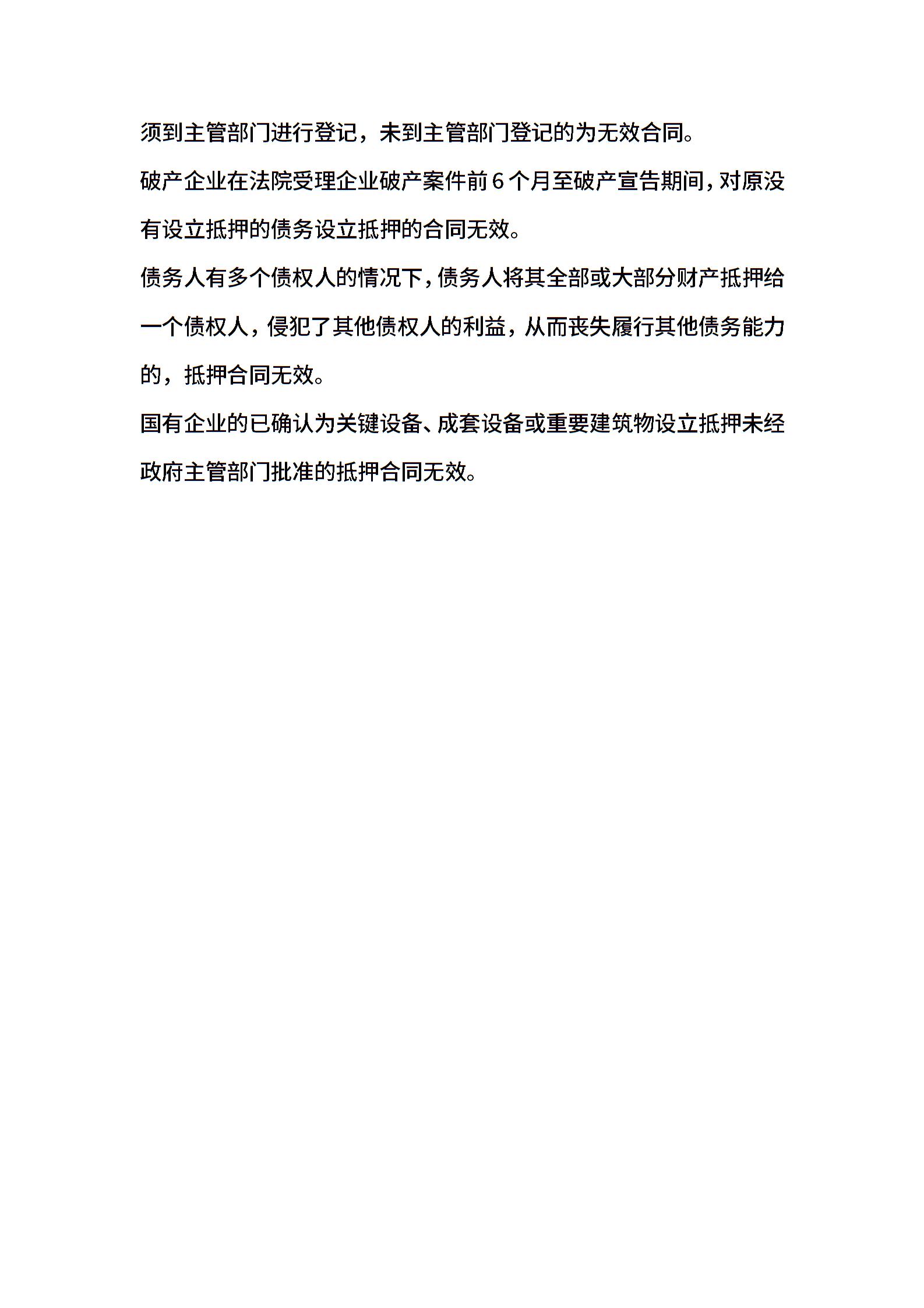 须到主管部门进行登记，未到主管部门登记的为无效合同。

破产企业在法院受理企业破产案件前6个月至破产宣告期间，对原没有设立抵押的债务设立抵押的合同无效。

债务人有多个债权人的情况下，债务人将其全部或大部分财产抵押给一个债权人，侵犯了其他债权人的利益，从而丧失履行其他债务能力的，抵押合同无效。

国有企业的已确认为关键设备、成套设备或重要建筑物设立抵押未经政府主管部门批准的抵押合同无效。